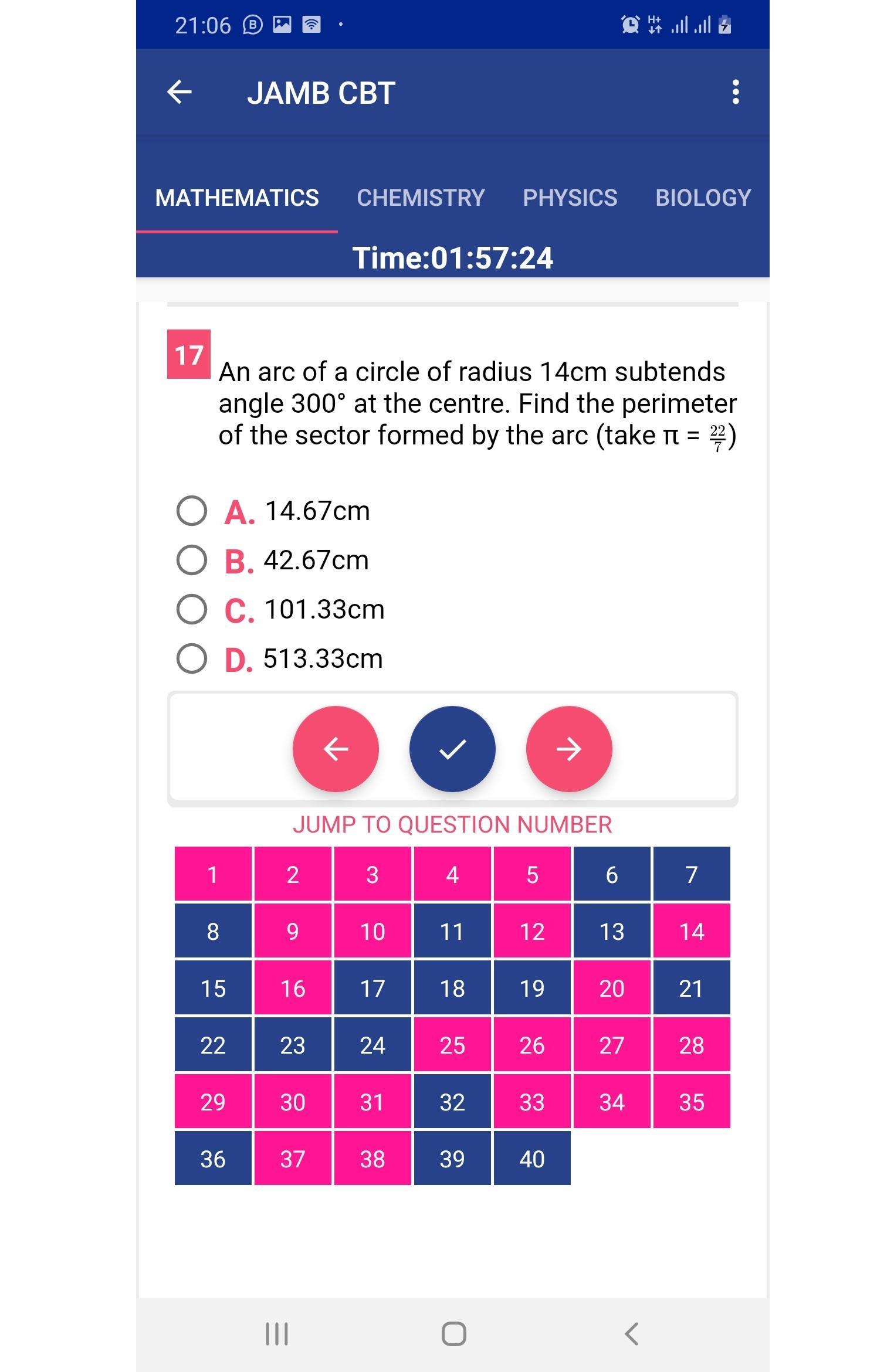 21:06

JAMB CBT

MATHEMATICS CHEMISTRY PHYSICS BIOLOGY

Time:01:57:24

17

An arc of a circle of radius 14cm subtends angle 300° at the centre. Find the perimeter of the sector formed by the arc (take π = $\frac{22}{7}$)

A. 14.67cm
B. 42.67cm
C. 101.33cm
D. 513.33cm

JUMP TO QUESTION NUMBER

| 1 | 2 | 3 | 4 | 5 | 6 | 7 |
|---|---|---|---|---|---|---|
| 8 | 9 | 10 | 11 | 12 | 13 | 14 |
| 15 | 16 | 17 | 18 | 19 | 20 | 21 |
| 22 | 23 | 24 | 25 | 26 | 27 | 28 |
| 29 | 30 | 31 | 32 | 33 | 34 | 35 |
| 36 | 37 | 38 | 39 | 40 | | |